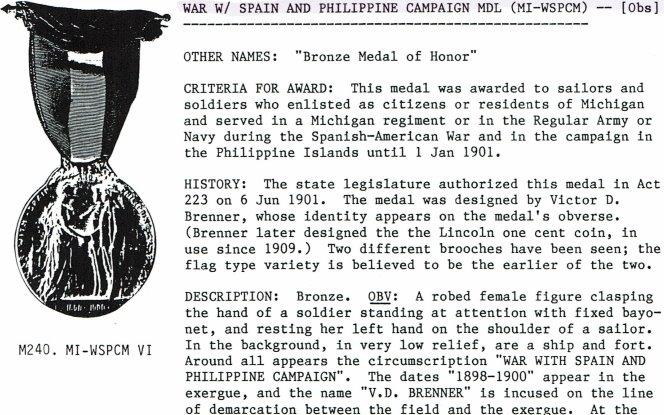 WAR W/ SPAIN AND PHILIPPINE CAMPAIGN MDL (MI-WSPCM) -- [Obs]

OTHER NAMES: "Bronze Medal of Honor"

CRITERIA FOR AWARD: This medal was awarded to sailors and soldiers who enlisted as citizens or residents of Michigan and served in a Michigan regiment or in the Regular Army or Navy during the Spanish-American War and in the campaign in the Philippine Islands until 1 Jan 1901.

HISTORY: The state legislature authorized this medal in Act 223 on 6 Jun 1901. The medal was designed by Victor D. Brenner, whose identity appears on the medal's obverse. (Brenner later designed the the Lincoln one cent coin, in use since 1909.) Two different brooches have been seen; the flag type variety is believed to be the earlier of the two.

DESCRIPTION: Bronze. OBV: A robed female figure clasping the hand of a soldier standing at attention with fixed bayonet, and resting her left hand on the shoulder of a sailor. In the background, in very low relief, are a ship and fort. Around all appears the circumscription "WAR WITH SPAIN AND PHILIPPINE CAMPAIGN". The dates "1898-1900" appear in the exergue, and the name "V.D. BRENNER" is incused on the line of demarcation between the field and the exergue. At the

M240. MI-WSPCM VI